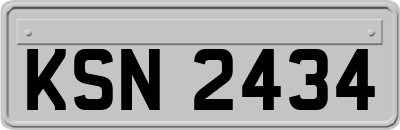 KSN 2434